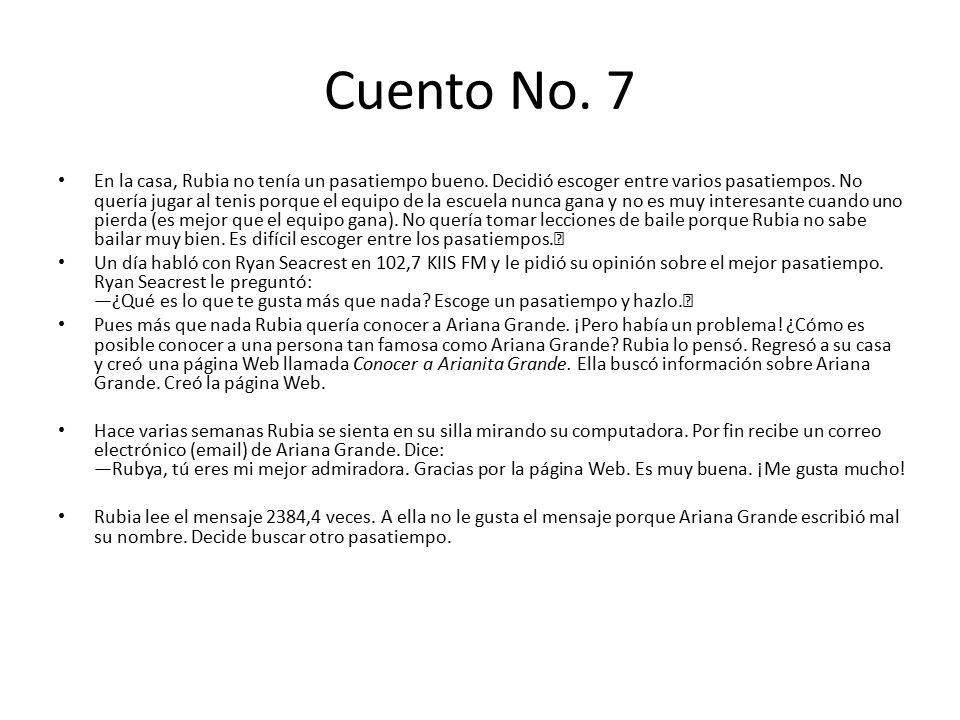 Cuento No. 7

• En la casa, Rubia no tenía un pasatiempo bueno. Decidió escoger entre varios pasatiempos. No quería jugar al tenis porque el equipo de la escuela nunca gana y no es muy interesante cuando uno pierda (es mejor que el equipo gana). No quería tomar lecciones de baile porque Rubia no sabe bailar muy bien. Es difícil escoger entre los pasatiempos.

• Un día habló con Ryan Seacrest en 102,7 KIIS FM y le pidió su opinión sobre el mejor pasatiempo. Ryan Seacrest le preguntó:
—¿Qué es lo que te gusta más que nada? Escoge un pasatiempo y hazlo.

• Pues más que nada Rubia quería conocer a Ariana Grande. ¡Pero había un problema! ¿Cómo es posible conocer a una persona tan famosa como Ariana Grande? Rubia lo pensó. Regresó a su casa y creó una página Web llamada Conocer a Arianita Grande. Ella buscó información sobre Ariana Grande. Creó la página Web.

• Hace varias semanas Rubia se sienta en su silla mirando su computadora. Por fin recibe un correo electrónico (email) de Ariana Grande. Dice:
—Rubya, tú eres mi mejor admiradora. Gracias por la página Web. Es muy buena. ¡Me gusta mucho!

• Rubia lee el mensaje 2384,4 veces. A ella no le gusta el mensaje porque Ariana Grande escribió mal su nombre. Decide buscar otro pasatiempo.